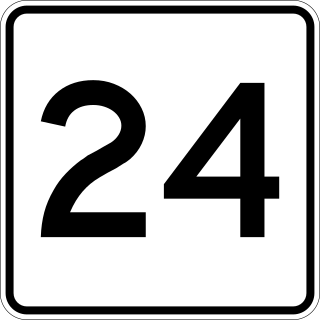 24